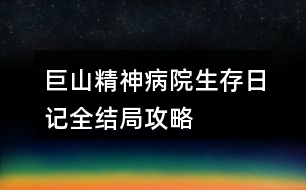 巨山精神病院生存日记全结局攻略